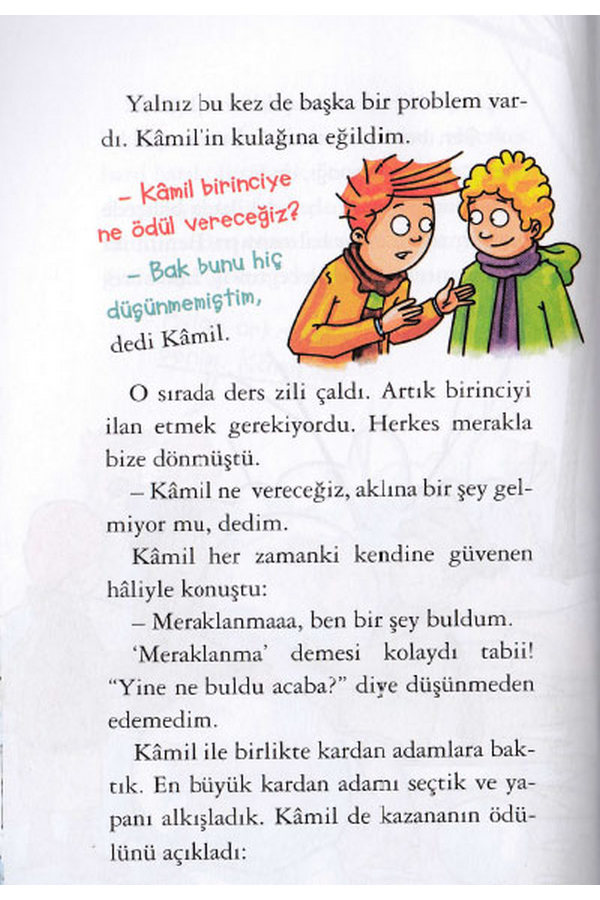 Yalnız bu kez de başka bir problem vardı. Kâmil'in kulağına eğildim.

– Kâmil birinciye ne ödül vereceğiz?

– Bak bunu hiç düşünmemiştim, dedi Kâmil.

O sırada ders zili çaldı. Artık birinciyi ilan etmek gerekiyordu. Herkes merakla bize dönmüştü.

– Kâmil ne vereceğiz, aklına bir şey gelmiyor mu, dedim.

Kâmil her zamanki kendine güvenen hâliyle konuştu:

– Meraklanmaaa, ben bir şey buldum.

'Meraklanma' demesi kolaydı tabii! "Yine ne buldu acaba?" diye düşünmeden edemedim.

Kâmil ile birlikte kardan adamlara baktık. En büyük kardan adamı seçtik ve yapanı alkışladık. Kâmil de kazananın ödülünü açıkladı: